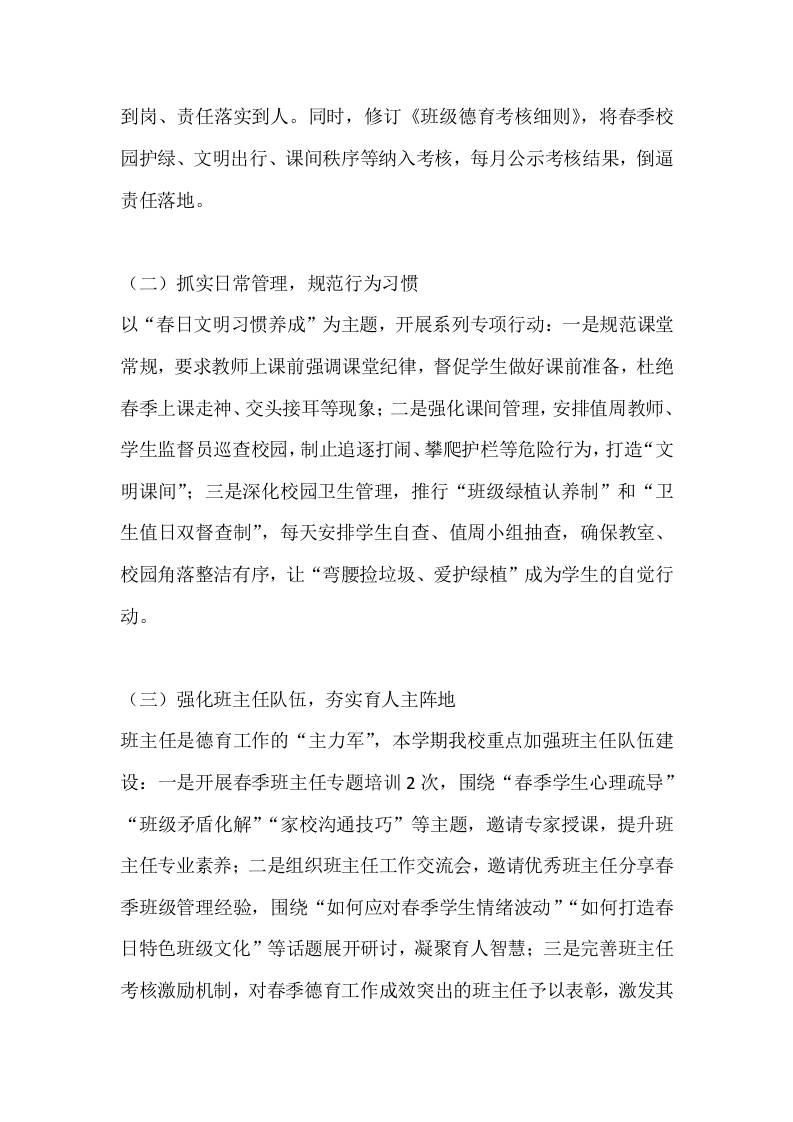 到岗、责任落实到人。同时，修订《班级德育考核细则》，将春季校园护绿、文明出行、课间秩序等纳入考核，每月公示考核结果，倒逼责任落地。

（二）抓实日常管理，规范行为习惯

以“春日文明习惯养成”为主题，开展系列专项行动：一是规范课堂常规，要求教师上课前强调课堂纪律，督促学生做好课前准备，杜绝春季上课走神、交头接耳等现象；二是强化课间管理，安排值周教师、学生监督员巡查校园，制止追逐打闹、攀爬护栏等危险行为，打造“文明课间”；三是深化校园卫生管理，推行“班级绿植认养制”和“卫生值日双督查制”，每天安排学生自查、值周小组抽查，确保教室、校园角落整洁有序，让“弯腰捡垃圾、爱护绿植”成为学生的自觉行动。

（三）强化班主任队伍，夯实育人主阵地

班主任是德育工作的“主力军”，本学期我校重点加强班主任队伍建设：一是开展春季班主任专题培训 2 次，围绕“春季学生心理疏导”“班级矛盾化解”“家校沟通技巧”等主题，邀请专家授课，提升班主任专业素养；二是组织班主任工作交流会，邀请优秀班主任分享春季班级管理经验，围绕“如何应对春季学生情绪波动”“如何打造春日特色班级文化”等话题展开研讨，凝聚育人智慧；三是完善班主任考核激励机制，对春季德育工作成效突出的班主任予以表彰，激发其